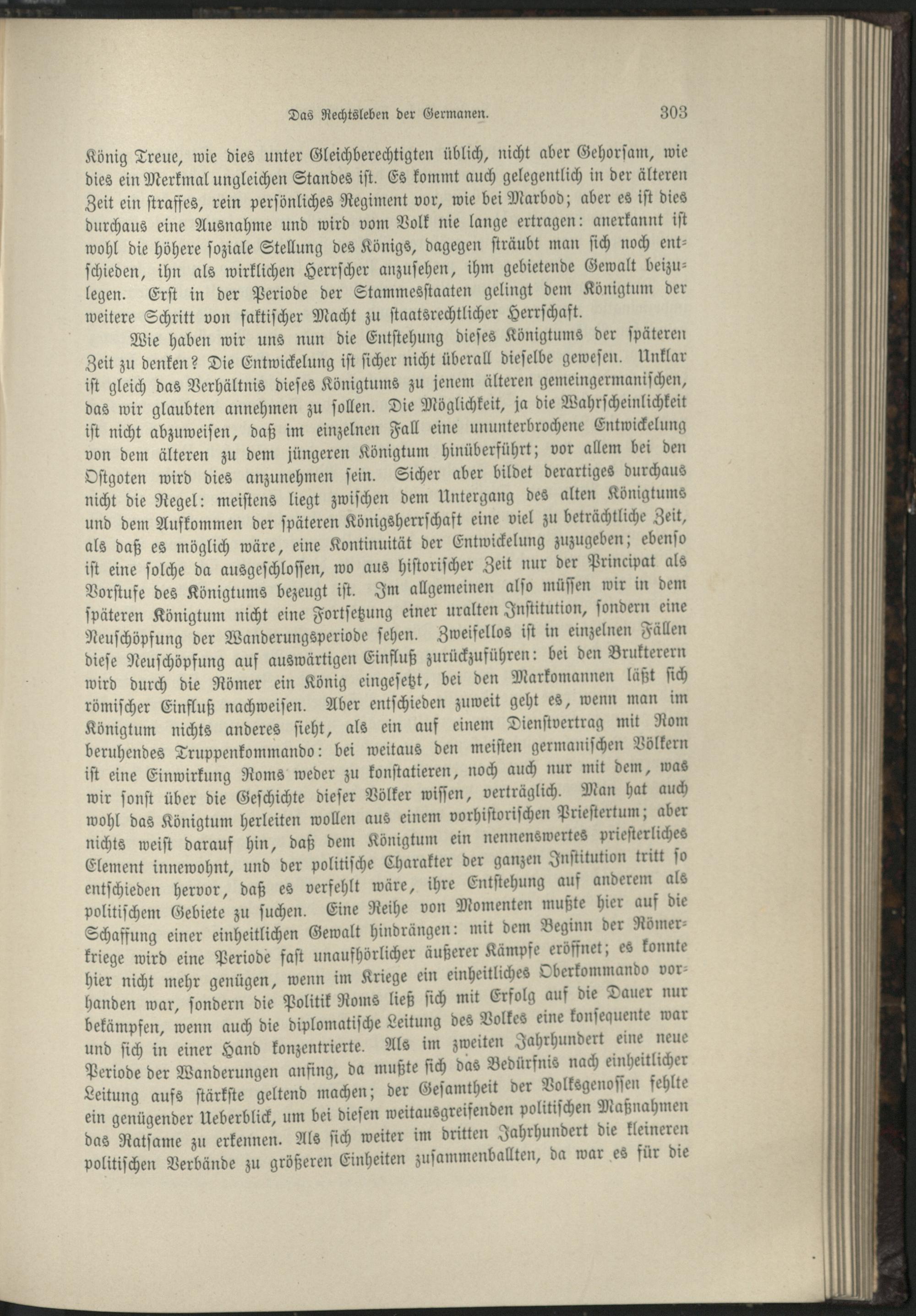 Das Rechtsleben der Germanen. 303

König Treue, wie dies unter Gleichberechtigten üblich, nicht aber Gehorsam, wie dies ein Merkmal ungleichen Standes ist. Es kommt auch gelegentlich in der älteren Zeit ein straffes, rein persönliches Regiment vor, wie bei Marbod; aber es ist dies durchaus eine Ausnahme und wird vom Volk nie lange ertragen: anerkannt ist wohl die höhere soziale Stellung des Königs, dagegen sträubt man sich noch entschieden, ihn als wirklichen Herrscher anzusehen, ihm gebietende Gewalt beizulegen. Erst in der Periode der Stammesstaaten gelingt dem Königtum der weitere Schritt von faktischer Macht zu staatsrechtlicher Herrschaft.

Wie haben wir uns nun die Entstehung dieses Königtums der späteren Zeit zu denken? Die Entwickelung ist sicher nicht überall dieselbe gewesen. Unklar ist gleich das Verhältnis dieses Königtums zu jenem älteren gemeingermanischen, das wir glaubten annehmen zu sollen. Die Möglichkeit, ja die Wahrscheinlichkeit ist nicht abzuweisen, daß im einzelnen Fall eine ununterbrochene Entwickelung von dem älteren zu dem jüngeren Königtum hinüberführt; vor allem bei den Ostgoten wird dies anzunehmen sein. Sicher aber bildet derartiges durchaus nicht die Regel: meistens liegt zwischen dem Untergang des alten Königtums und dem Aufkommen der späteren Königsherrschaft eine viel zu beträchtliche Zeit, als daß es möglich wäre, eine Kontinuität der Entwickelung zuzugeben; ebenso ist eine solche da ausgeschlossen, wo aus historischer Zeit nur der Principat als Vorstufe des Königtums bezeugt ist. Im allgemeinen also müssen wir in dem späteren Königtum nicht eine Fortsetzung einer uralten Institution, sondern eine Neuschöpfung der Wanderungsperiode sehen. Zweifellos ist in einzelnen Fällen diese Neuschöpfung auf auswärtigen Einfluß zurückzuführen: bei den Brukterern wird durch die Römer ein König eingesetzt, bei den Markomannen läßt sich römischer Einfluß nachweisen. Aber entschieden zuweit geht es, wenn man im Königtum nichts anderes sieht, als ein auf einem Dienstvertrag mit Rom beruhendes Truppenkommando: bei weitaus den meisten germanischen Völkern ist eine Einwirkung Roms weder zu konstatieren, noch auch nur mit dem, was wir sonst über die Geschichte dieser Völker wissen, verträglich. Man hat auch wohl das Königtum herleiten wollen aus einem vorhistorischen Priestertum; aber nichts weist darauf hin, daß dem Königtum ein nennenswertes priesterliches Element innewohnt, und der politische Charakter der ganzen Institution tritt so entschieden hervor, daß es verfehlt wäre, ihre Entstehung auf anderem als politischem Gebiete zu suchen. Eine Reihe von Momenten mußte hier auf die Schaffung einer einheitlichen Gewalt hindrängen: mit dem Beginn der Römerkriege wird eine Periode fast unaufhörlicher äußerer Kämpfe eröffnet; es konnte hier nicht mehr genügen, wenn im Kriege ein einheitliches Oberkommando vorhanden war, sondern die Politik Roms ließ sich mit Erfolg auf die Dauer nur bekämpfen, wenn auch die diplomatische Leitung des Volkes eine konsequente war und sich in einer Hand konzentrierte. Als im zweiten Jahrhundert eine neue Periode der Wanderungen anfing, da mußte sich das Bedürfnis nach einheitlicher Leitung aufs stärkste geltend machen; der Gesamtheit der Volksgenossen fehlte ein genügender Ueberblick, um bei diesen weitausgreifenden politischen Maßnahmen das Ratsame zu erkennen. Als sich weiter im dritten Jahrhundert die kleineren politischen Verbände zu größeren Einheiten zusammenballten, da war es für die